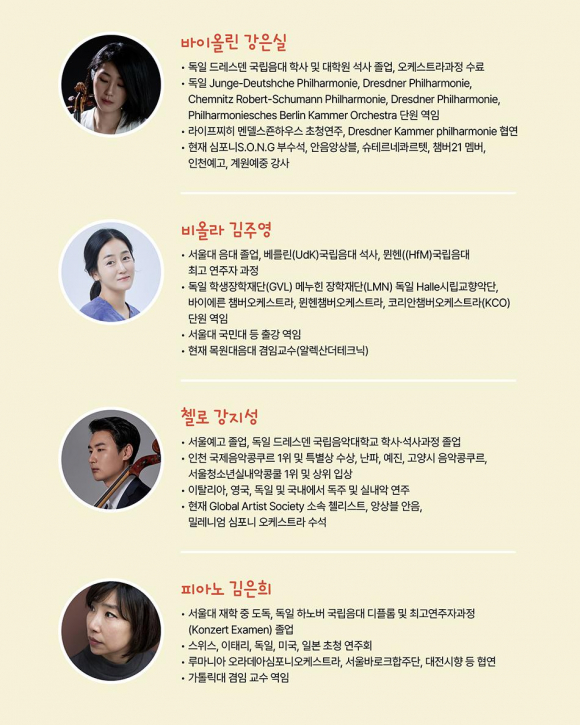 바이올린 강은실

• 독일 드레스덴 국립음대 학사 및 대학원 석사 졸업, 오케스트라과정 수료
• 독일 Junge-Deutshche Philharmonie, Dresdner Philharmonie, Chemnitz Robert-Schumann Philharmonie, Dresdner Philharmonie, Philharmoniesches Berlin Kammer Orchestra 단원 역임
• 라이프찌히 멘델스존하우스 초청연주, Dresdner Kammer philharmonie 협연
• 현재 심포니S.O.N.G 부수석, 안음앙상블, 슈테르네콰르텟, 챔버21 멤버, 인천예고, 계원예중 강사

비올라 김주영

• 서울대 음대 졸업, 베를린(UdK)국립음대 석사, 뮌헨((HfM)국립음대 최고 연주자 과정
• 독일 학생장학재단(GVL) 메누힌 장학재단(LMN) 독일 Halle시립교향악단, 바이에른 챔버오케스트라, 뮌헨챔버오케스트라, 코리안챔버오케스트라(KCO) 단원 역임
• 서울대 국민대 등 출강 역임
• 현재 목원대음대 겸임교수(알렉산더테크닉)

첼로 강지성

• 서울예고 졸업, 독일 드레스덴 국립음악대학교 학사·석사과정 졸업
• 인천 국제음악콩쿠르 1위 및 특별상 수상, 난파, 예진, 고양시 음악콩쿠르, 서울청소년실내악콩쿨 1위 및 상위 입상
• 이탈리아, 영국, 독일 및 국내에서 독주 및 실내악 연주
• 현재 Global Artist Society 소속 첼리스트, 앙상블 안음, 밀레니엄 심포니 오케스트라 수석

피아노 김은희

• 서울대 재학 중 도독, 독일 하노버 국립음대 디플롬 및 최고연주자과정 (Konzert Examen) 졸업
• 스위스, 이태리, 독일, 미국, 일본 초청 연주회
• 루마니아 오라데아심포니오케스트라, 서울바로크합주단, 대전시향 등 협연
• 가톨릭대 겸임 교수 역임